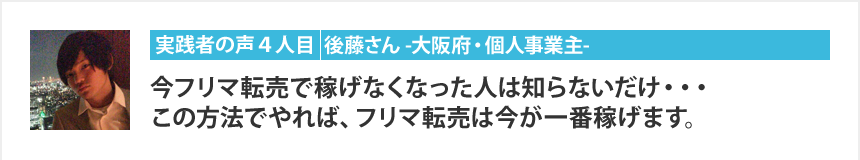 実践者の声４人目　後藤さん -大阪府・個人事業主-

今フリマ転売で稼げなくなった人は知らないだけ・・・
この方法でやれば、フリマ転売は今が一番稼げます。